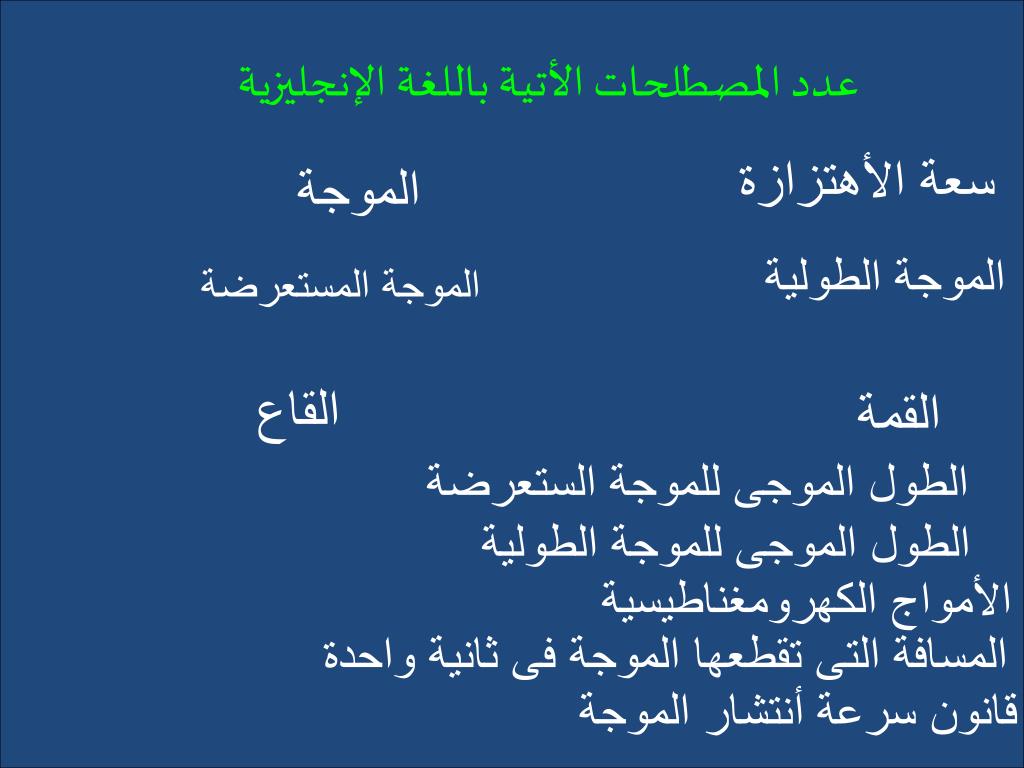 عدد المصطلحات الأتية باللغة الإنجليزية

سعة الأهتزازة
الموجة

الموجة الطولية
الموجة المستعرضة

القمة
القاع

الطول الموجى للموجة الستعرضة
الطول الموجى للموجة الطولية
الأمواج الكهرومغناطيسية
المسافة التى تقطعها الموجة فى ثانية واحدة
قانون سرعة أنتشار الموجة